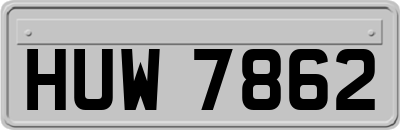 HUW 7862